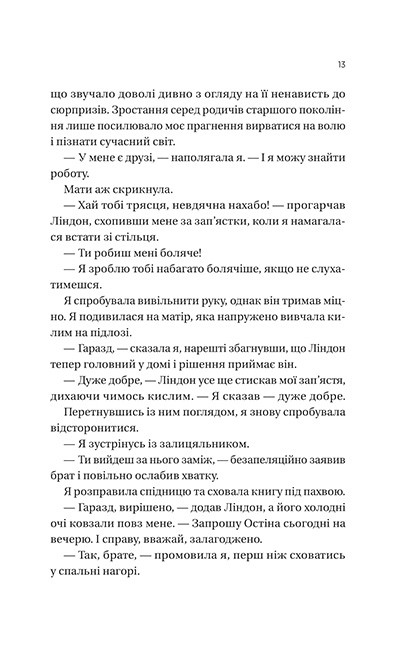 13

що звучало доволі дивно з огляду на її ненависть до сюрпризів. Зростання серед родичів старшого покоління лише посилювало моє прагнення вирватися на волю і пізнати сучасний світ.

— У мене є друзі, — наполягала я. — І я можу знайти роботу.

Мати аж скрикнула.

— Хай тобі трясця, невдячна нахабо! — прогарчав Ліндон, схопивши мене за зап'ястки, коли я намагалася встати зі стільця.

— Ти робиш мені боляче!

— Я зроблю тобі набагато болячіше, якщо не слухатимешся.

Я спробувала вивільнити руку, однак він тримав міцно. Я подивилася на матір, яка напружено вивчала килим на підлозі.

— Гаразд, — сказала я, нарешті збагнувши, що Ліндон тепер головний у домі і рішення приймає він.

— Дуже добре, — Ліндон усе ще стискав мої зап'ястя, дихаючи чимось кислим. — Я сказав — дуже добре.

Перетнувшись із ним поглядом, я знову спробувала відсторонитися.

— Я зустрінусь із залицяльником.

— Ти вийдеш за нього заміж, — безапеляційно заявив брат і повільно ослабив хватку.

Я розправила спідницю та сховала книгу під пахвою.

— Гаразд, вирішено, — додав Ліндон, а його холодні очі ковзали повз мене. — Запрошу Остіна сьогодні на вечерю. І справу, вважай, залагоджено.

— Так, брате, — промовила я, перш ніж сховатись у спальні нагорі.